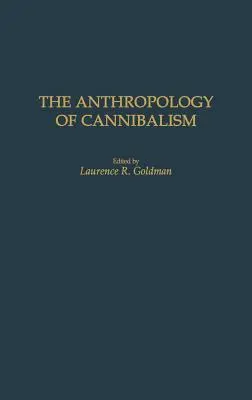 THE ANTHROPOLOGY OF CANNIBALISM

Edited by
Laurence R. Goldman